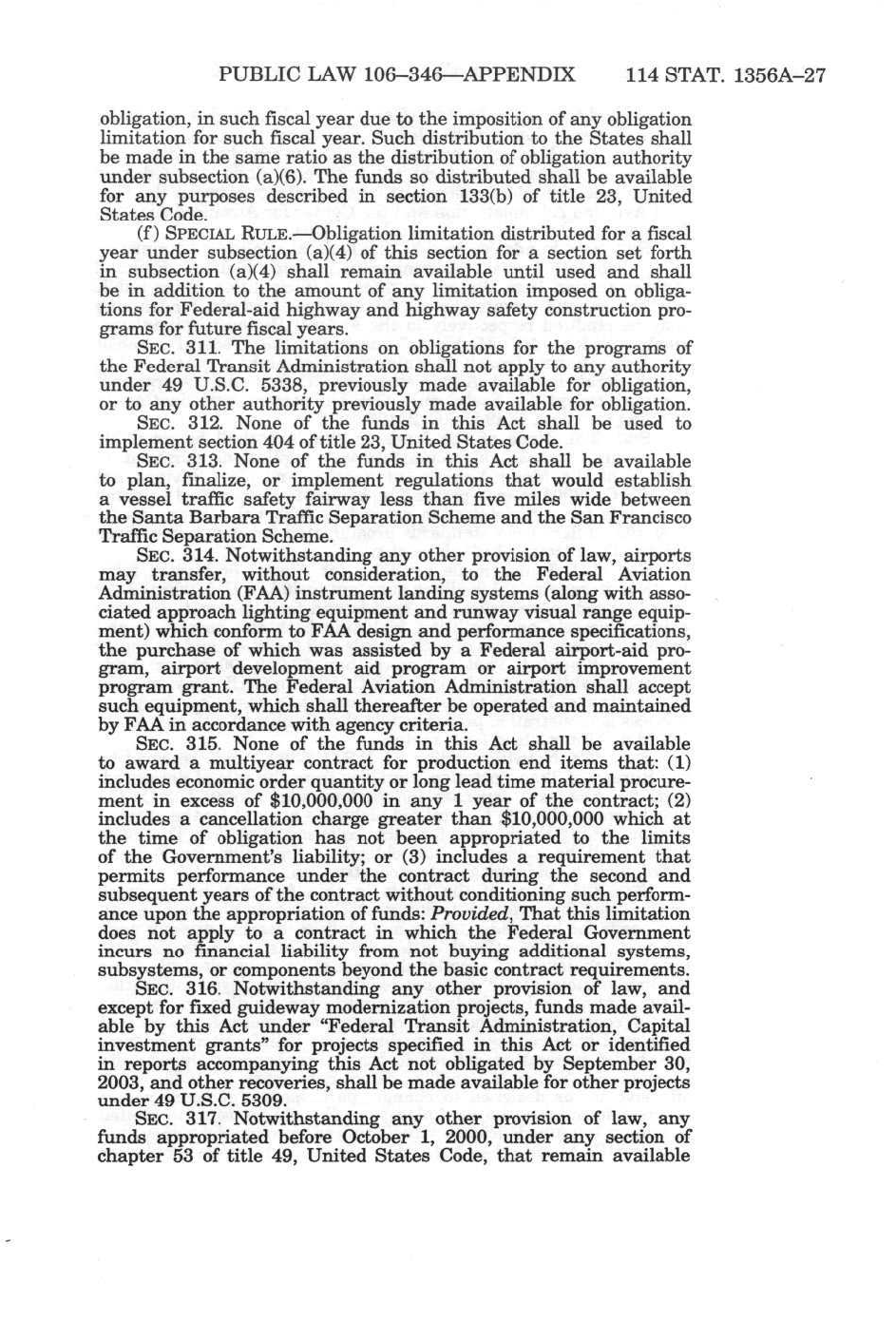 PUBLIC LAW 106–346—APPENDIX 114 STAT. 1356A–27

obligation, in such fiscal year due to the imposition of any obligation limitation for such fiscal year. Such distribution to the States shall be made in the same ratio as the distribution of obligation authority under subsection (a)(6). The funds so distributed shall be available for any purposes described in section 133(b) of title 23, United States Code.

(f) SPECIAL RULE.—Obligation limitation distributed for a fiscal year under subsection (a)(4) of this section for a section set forth in subsection (a)(4) shall remain available until used and shall be in addition to the amount of any limitation imposed on obligations for Federal-aid highway and highway safety construction programs for future fiscal years.

SEC. 311. The limitations on obligations for the programs of the Federal Transit Administration shall not apply to any authority under 49 U.S.C. 5338, previously made available for obligation, or to any other authority previously made available for obligation.

SEC. 312. None of the funds in this Act shall be used to implement section 404 of title 23, United States Code.

SEC. 313. None of the funds in this Act shall be available to plan, finalize, or implement regulations that would establish a vessel traffic safety fairway less than five miles wide between the Santa Barbara Traffic Separation Scheme and the San Francisco Traffic Separation Scheme.

SEC. 314. Notwithstanding any other provision of law, airports may transfer, without consideration, to the Federal Aviation Administration (FAA) instrument landing systems (along with associated approach lighting equipment and runway visual range equipment) which conform to FAA design and performance specifications, the purchase of which was assisted by a Federal airport-aid program, airport development aid program or airport improvement program grant. The Federal Aviation Administration shall accept such equipment, which shall thereafter be operated and maintained by FAA in accordance with agency criteria.

SEC. 315. None of the funds in this Act shall be available to award a multiyear contract for production end items that: (1) includes economic order quantity or long lead time material procurement in excess of $10,000,000 in any 1 year of the contract; (2) includes a cancellation charge greater than $10,000,000 which at the time of obligation has not been appropriated to the limits of the Government's liability; or (3) includes a requirement that permits performance under the contract during the second and subsequent years of the contract without conditioning such performance upon the appropriation of funds: Provided, That this limitation does not apply to a contract in which the Federal Government incurs no financial liability from not buying additional systems, subsystems, or components beyond the basic contract requirements.

SEC. 316. Notwithstanding any other provision of law, and except for fixed guideway modernization projects, funds made available by this Act under "Federal Transit Administration, Capital investment grants" for projects specified in this Act or identified in reports accompanying this Act not obligated by September 30, 2003, and other recoveries, shall be made available for other projects under 49 U.S.C. 5309.

SEC. 317. Notwithstanding any other provision of law, any funds appropriated before October 1, 2000, under any section of chapter 53 of title 49, United States Code, that remain available